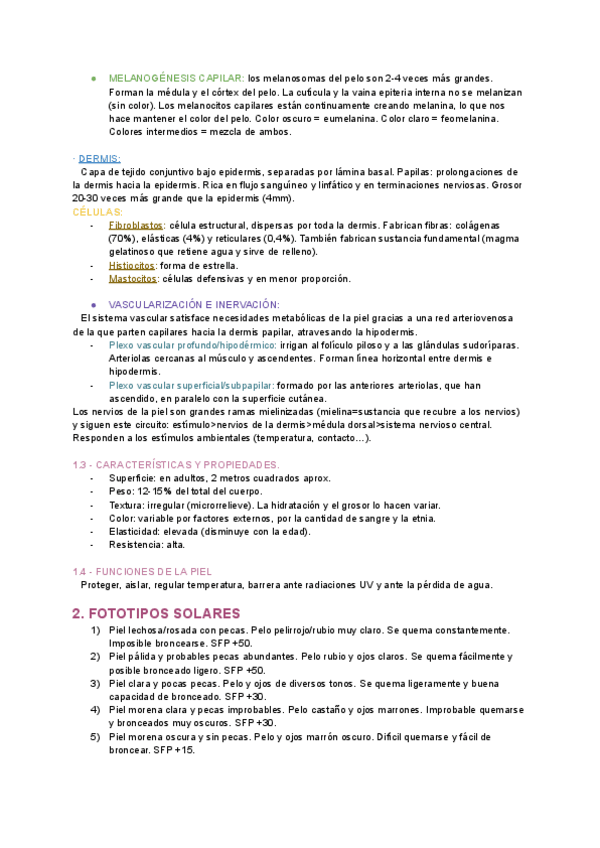 ● MELANOGÉNESIS CAPILAR: los melanosomas del pelo son 2-4 veces más grandes. Forman la médula y el córtex del pelo. La cutícula y la vaina epiteria interna no se melanizan (sin color). Los melanocitos capilares están continuamente creando melanina, lo que nos hace mantener el color del pelo. Color oscuro = eumelanina. Color claro = feomelanina. Colores intermedios = mezcla de ambos.

· DERMIS:
Capa de tejido conjuntivo bajo epidermis, separadas por lámina basal. Papilas: prolongaciones de la dermis hacia la epidermis. Rica en flujo sanguíneo y linfático y en terminaciones nerviosas. Grosor 20-30 veces más grande que la epidermis (4mm).
CÉLULAS:
- Fibroblastos: célula estructural, dispersas por toda la dermis. Fabrican fibras: colágenas (70%), elásticas (4%) y reticulares (0,4%). También fabrican sustancia fundamental (magma gelatinoso que retiene agua y sirve de relleno).
- Histiocitos: forma de estrella.
- Mastocitos: células defensivas y en menor proporción.

● VASCULARIZACIÓN E INERVACIÓN:
El sistema vascular satisface necesidades metabólicas de la piel gracias a una red arteriovenosa de la que parten capilares hacia la dermis papilar, atravesando la hipodermis.
- Plexo vascular profundo/hipodérmico: irrigan al folículo piloso y a las glándulas sudoríparas. Arteriolas cercanas al músculo y ascendentes. Forman línea horizontal entre dermis e hipodermis.
- Plexo vascular superficial/subpapilar: formado por las anteriores arteriolas, que han ascendido, en paralelo con la superficie cutánea.
Los nervios de la piel son grandes ramas mielinizadas (mielina=sustancia que recubre a los nervios) y siguen este circuito: estímulo>nervios de la dermis>médula dorsal>sistema nervioso central. Responden a los estímulos ambientales (temperatura, contacto…).

1.3 - CARACTERÍSTICAS Y PROPIEDADES.
- Superficie: en adultos, 2 metros cuadrados aprox.
- Peso: 12-15% del total del cuerpo.
- Textura: irregular (microrrelieve). La hidratación y el grosor lo hacen variar.
- Color: variable por factores externos, por la cantidad de sangre y la etnia.
- Elasticidad: elevada (disminuye con la edad).
- Resistencia: alta.

1.4 - FUNCIONES DE LA PIEL
Proteger, aislar, regular temperatura, barrera ante radiaciones UV y ante la pérdida de agua.

2. FOTOTIPOS SOLARES
1) Piel lechosa/rosada con pecas. Pelo pelirrojo/rubio muy claro. Se quema constantemente. Imposible broncearse. SFP +50.
2) Piel pálida y probables pecas abundantes. Pelo rubio y ojos claros. Se quema fácilmente y posible bronceado ligero. SFP +50.
3) Piel clara y pocas pecas. Pelo y ojos de diversos tonos. Se quema ligeramente y buena capacidad de bronceado. SFP +30.
4) Piel morena clara y pecas improbables. Pelo castaño y ojos marrones. Improbable quemarse y bronceados muy oscuros. SFP +30.
5) Piel morena oscura y sin pecas. Pelo y ojos marrón oscuro. Difícil quemarse y fácil de broncear. SFP +15.